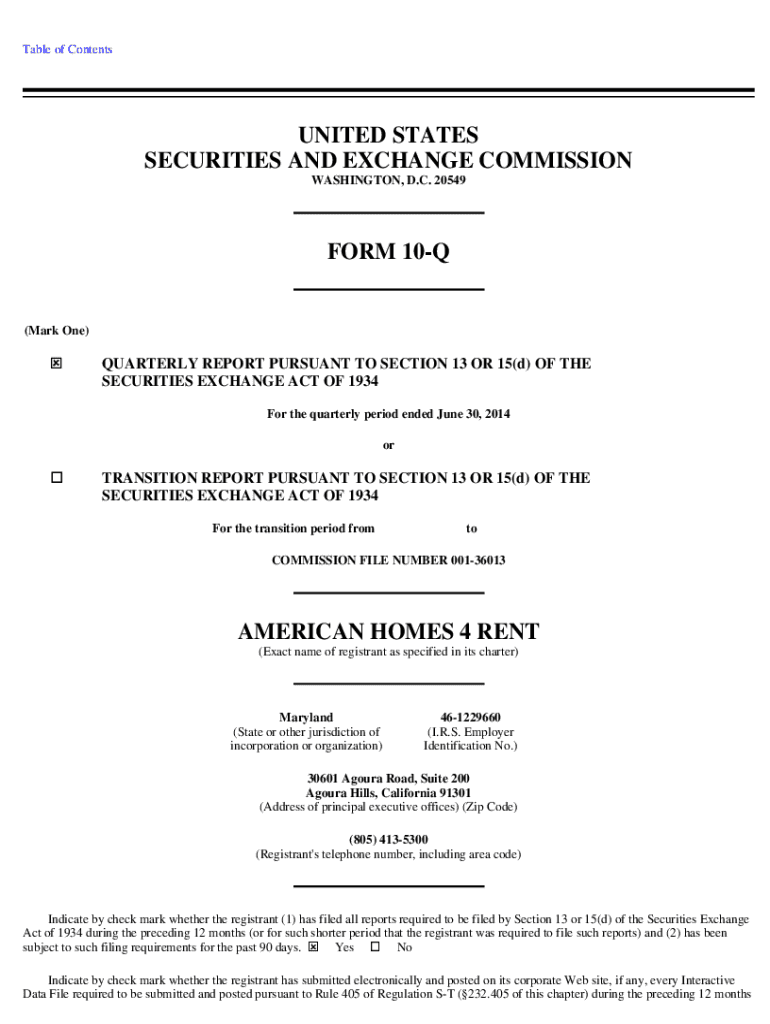 Table of Contents

UNITED STATES
SECURITIES AND EXCHANGE COMMISSION
WASHINGTON, D.C. 20549

FORM 10-Q

(Mark One)

☒ QUARTERLY REPORT PURSUANT TO SECTION 13 OR 15(d) OF THE SECURITIES EXCHANGE ACT OF 1934

For the quarterly period ended June 30, 2014

or

☐ TRANSITION REPORT PURSUANT TO SECTION 13 OR 15(d) OF THE SECURITIES EXCHANGE ACT OF 1934

For the transition period from to

COMMISSION FILE NUMBER 001-36013

AMERICAN HOMES 4 RENT
(Exact name of registrant as specified in its charter)

Maryland
(State or other jurisdiction of incorporation or organization)

46-1229660
(I.R.S. Employer Identification No.)

30601 Agoura Road, Suite 200
Agoura Hills, California 91301
(Address of principal executive offices) (Zip Code)

(805) 413-5300
(Registrant's telephone number, including area code)

Indicate by check mark whether the registrant (1) has filed all reports required to be filed by Section 13 or 15(d) of the Securities Exchange Act of 1934 during the preceding 12 months (or for such shorter period that the registrant was required to file such reports) and (2) has been subject to such filing requirements for the past 90 days. ☒ Yes ☐ No

Indicate by check mark whether the registrant has submitted electronically and posted on its corporate Web site, if any, every Interactive Data File required to be submitted and posted pursuant to Rule 405 of Regulation S-T (§232.405 of this chapter) during the preceding 12 months